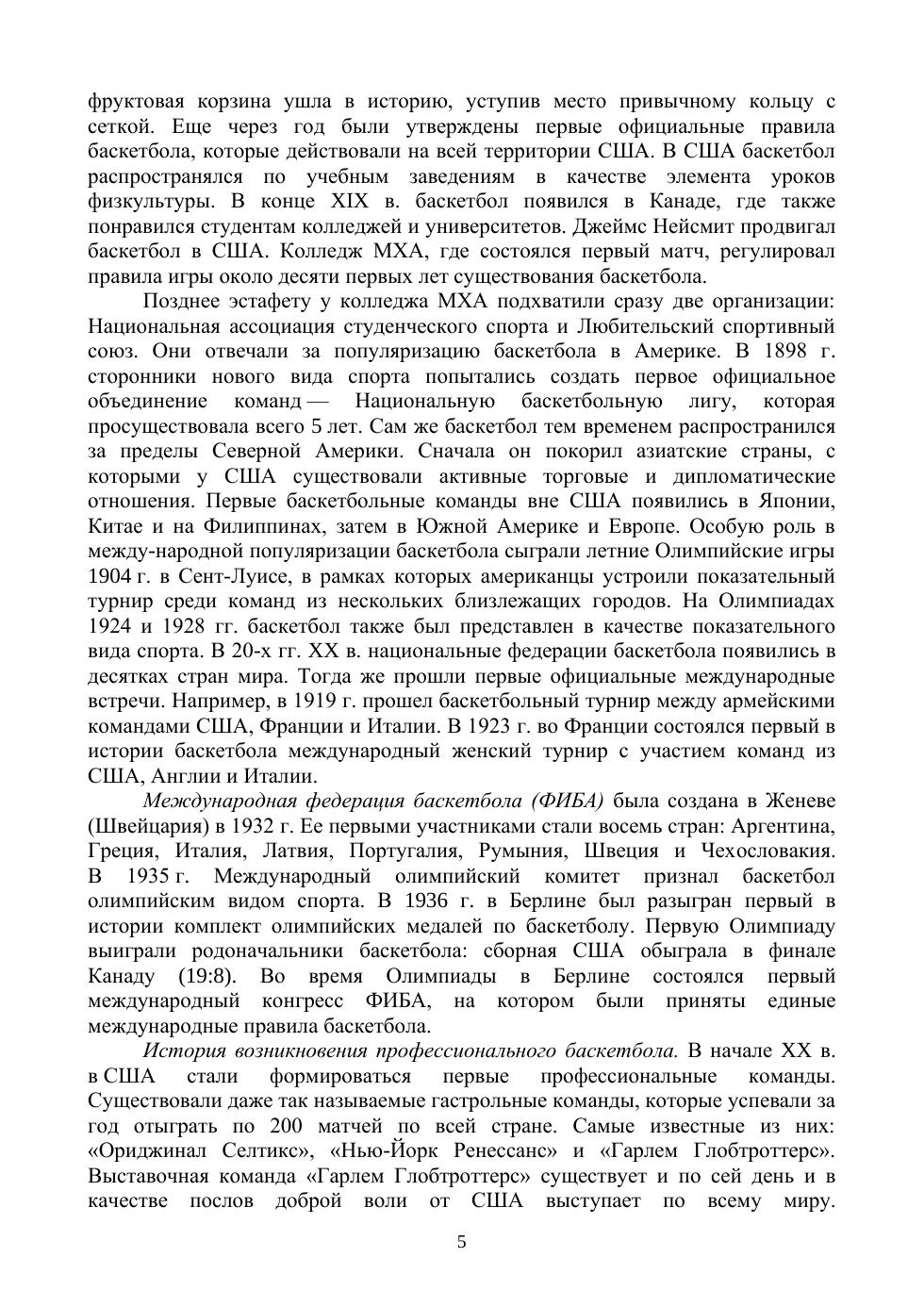 фруктовая корзина ушла в историю, уступив место привычному кольцу с сеткой. Еще через год были утверждены первые официальные правила баскетбола, которые действовали на всей территории США. В США баскетбол распространялся по учебным заведениям в качестве элемента уроков физкультуры. В конце XIX в. баскетбол появился в Канаде, где также понравился студентам колледжей и университетов. Джеймс Нейсмит продвигал баскетбол в США. Колледж МХА, где состоялся первый матч, регулировал правила игры около десяти первых лет существования баскетбола.

Позднее эстафету у колледжа МХА подхватили сразу две организации: Национальная ассоциация студенческого спорта и Любительский спортивный союз. Они отвечали за популяризацию баскетбола в Америке. В 1898 г. сторонники нового вида спорта попытались создать первое официальное объединение команд — Национальную баскетбольную лигу, которая просуществовала всего 5 лет. Сам же баскетбол тем временем распространился за пределы Северной Америки. Сначала он покорил азиатские страны, с которыми у США существовали активные торговые и дипломатические отношения. Первые баскетбольные команды вне США появились в Японии, Китае и на Филиппинах, затем в Южной Америке и Европе. Особую роль в между-народной популяризации баскетбола сыграли летние Олимпийские игры 1904 г. в Сент-Луисе, в рамках которых американцы устроили показательный турнир среди команд из нескольких близлежащих городов. На Олимпиадах 1924 и 1928 гг. баскетбол также был представлен в качестве показательного вида спорта. В 20-х гг. XX в. национальные федерации баскетбола появились в десятках стран мира. Тогда же прошли первые официальные международные встречи. Например, в 1919 г. прошел баскетбольный турнир между армейскими командами США, Франции и Италии. В 1923 г. во Франции состоялся первый в истории баскетбола международный женский турнир с участием команд из США, Англии и Италии.

Международная федерация баскетбола (ФИБА) была создана в Женеве (Швейцария) в 1932 г. Ее первыми участниками стали восемь стран: Аргентина, Греция, Италия, Латвия, Португалия, Румыния, Швеция и Чехословакия. В 1935 г. Международный олимпийский комитет признал баскетбол олимпийским видом спорта. В 1936 г. в Берлине был разыгран первый в истории комплект олимпийских медалей по баскетболу. Первую Олимпиаду выиграли родоначальники баскетбола: сборная США обыграла в финале Канаду (19:8). Во время Олимпиады в Берлине состоялся первый международный конгресс ФИБА, на котором были приняты единые международные правила баскетбола.

История возникновения профессионального баскетбола. В начале XX в. в США стали формироваться первые профессиональные команды. Существовали даже так называемые гастрольные команды, которые успевали за год отыграть по 200 матчей по всей стране. Самые известные из них: «Ориджинал Селтикс», «Нью-Йорк Ренессанс» и «Гарлем Глобтроттерс». Выставочная команда «Гарлем Глобтроттерс» существует и по сей день и в качестве послов доброй воли от США выступает по всему миру.

5